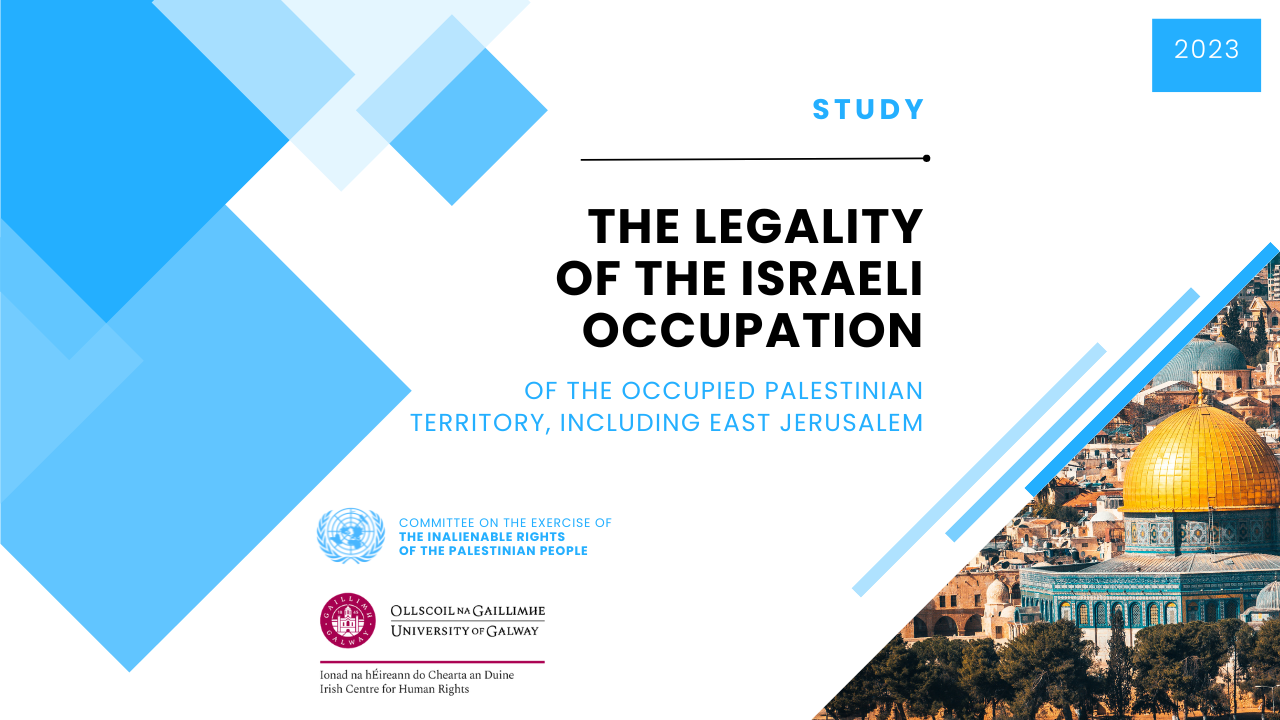 2023

STUDY

THE LEGALITY OF THE ISRAELI OCCUPATION

OF THE OCCUPIED PALESTINIAN TERRITORY, INCLUDING EAST JERUSALEM

COMMITTEE ON THE EXERCISE OF
THE INALIENABLE RIGHTS
OF THE PALESTINIAN PEOPLE

GAILLIMH GALWAY

OLLSCOIL NA GAILLIMHE
UNIVERSITY OF GALWAY

Ionad na hÉireann do Chearta an Duine
Irish Centre for Human Rights